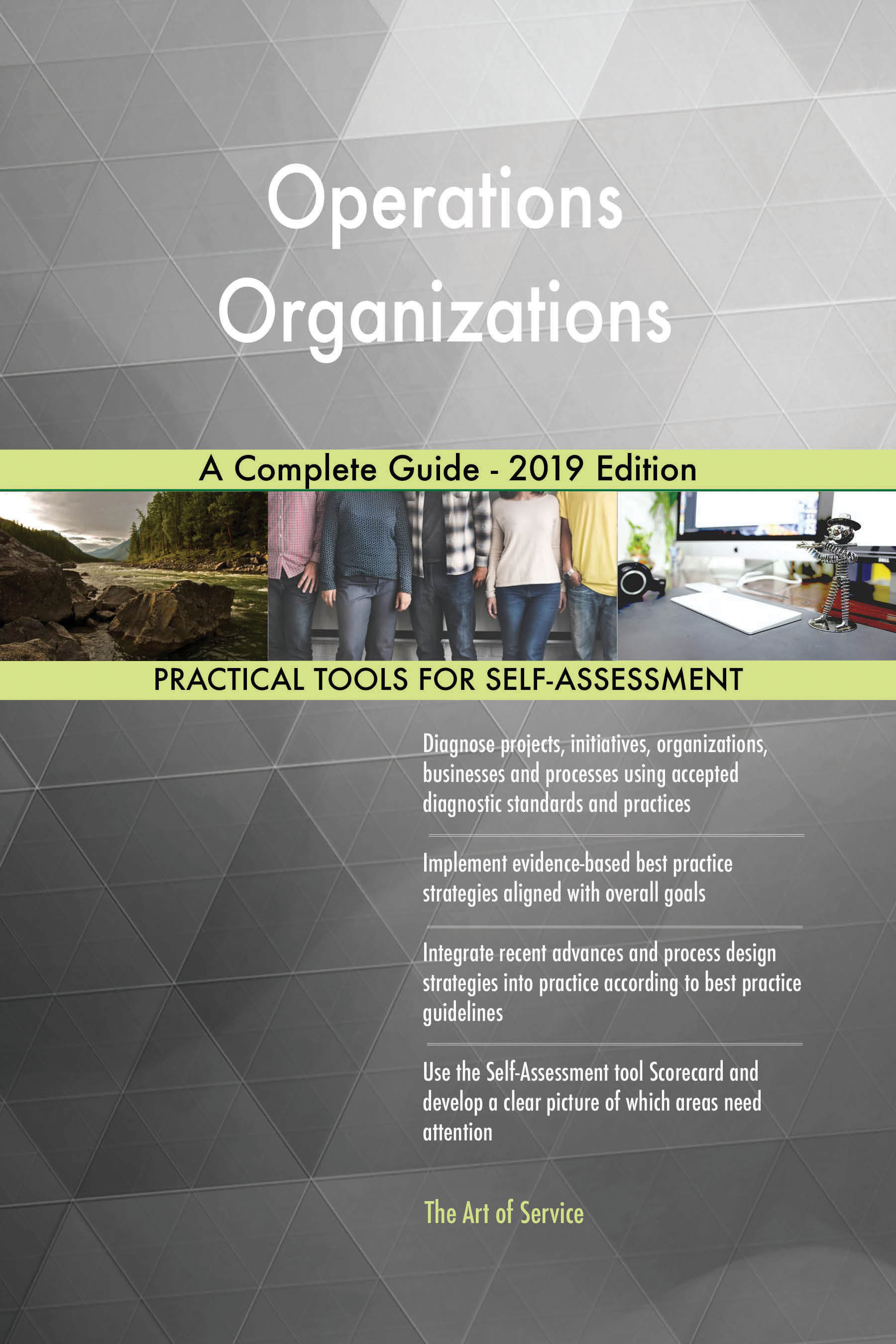 Operations Organizations

A Complete Guide - 2019 Edition

PRACTICAL TOOLS FOR SELF-ASSESSMENT

Diagnose projects, initiatives, organizations, businesses and processes using accepted diagnostic standards and practices

Implement evidence-based best practice strategies aligned with overall goals

Integrate recent advances and process design strategies into practice according to best practice guidelines

Use the Self-Assessment tool Scorecard and develop a clear picture of which areas need attention

The Art of Service